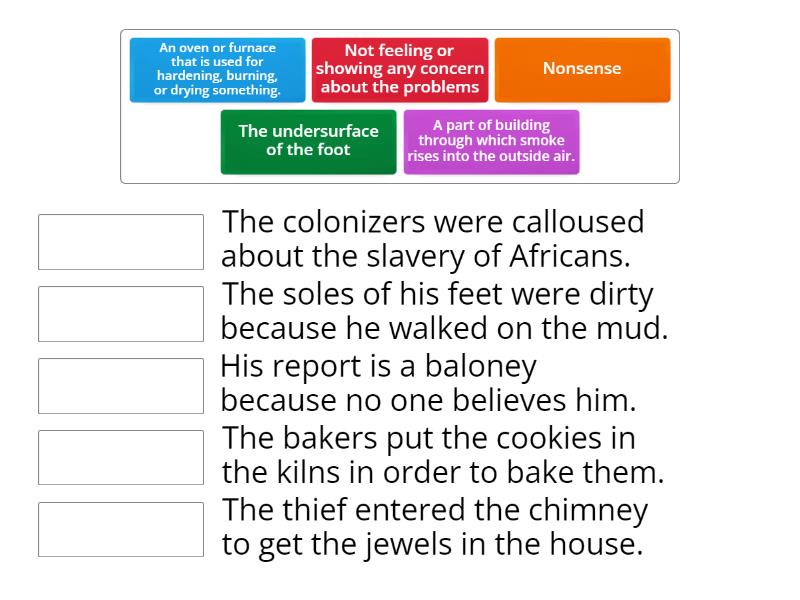 An oven or furnace that is used for hardening, burning, or drying something.

Not feeling or showing any concern about the problems

Nonsense

The undersurface of the foot

A part of building through which smoke rises into the outside air.

The colonizers were calloused about the slavery of Africans.

The soles of his feet were dirty because he walked on the mud.

His report is a baloney because no one believes him.

The bakers put the cookies in the kilns in order to bake them.

The thief entered the chimney to get the jewels in the house.